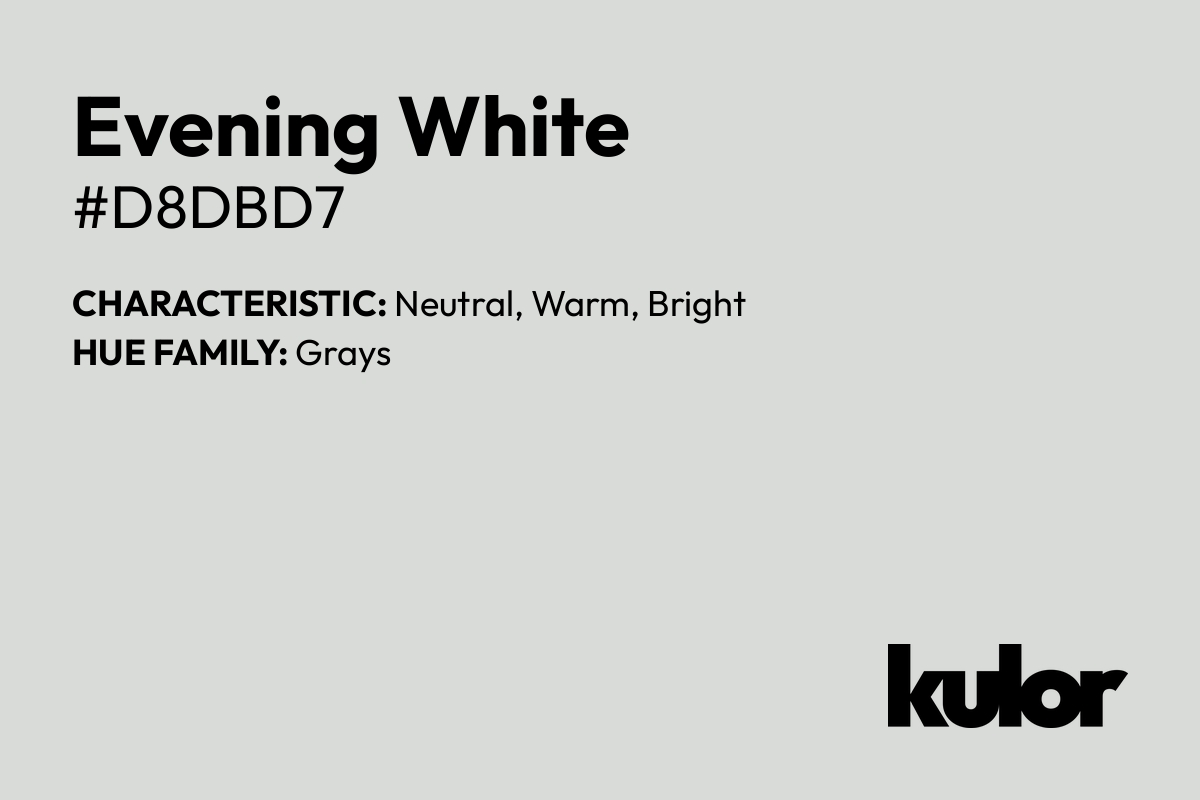 Evening White
#D8DBD7

CHARACTERISTIC: Neutral, Warm, Bright
HUE FAMILY: Grays

kulor